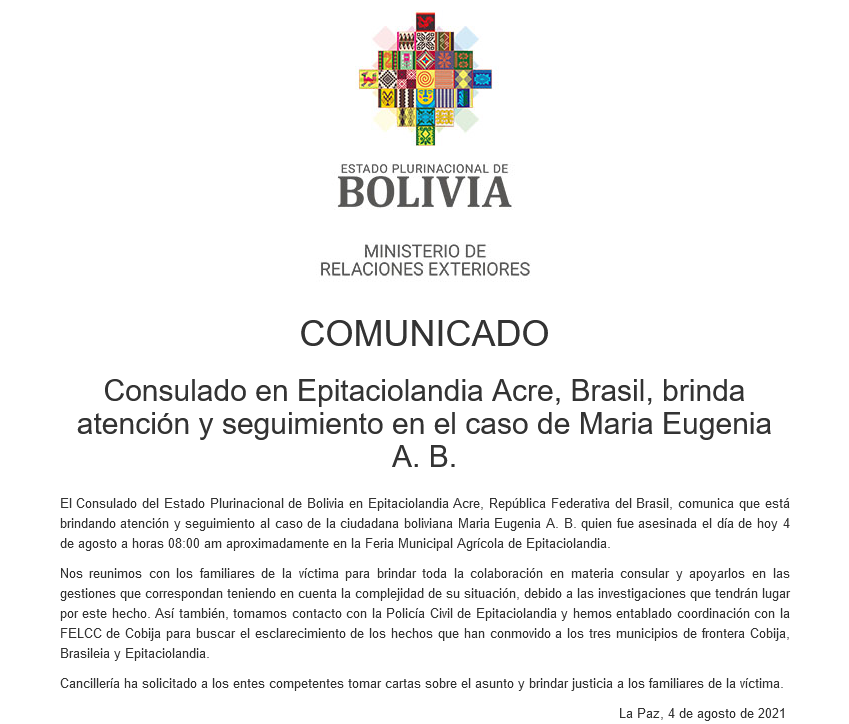 ESTADO PLURINACIONAL DE
BOLIVIA

MINISTERIO DE
RELACIONES EXTERIORES

COMUNICADO

Consulado en Epitaciolandia Acre, Brasil, brinda atención y seguimiento en el caso de Maria Eugenia A. B.

El Consulado del Estado Plurinacional de Bolivia en Epitaciolandia Acre, República Federativa del Brasil, comunica que está brindando atención y seguimiento al caso de la ciudadana boliviana Maria Eugenia A. B. quien fue asesinada el día de hoy 4 de agosto a horas 08:00 am aproximadamente en la Feria Municipal Agrícola de Epitaciolandia.

Nos reunimos con los familiares de la víctima para brindar toda la colaboración en materia consular y apoyarlos en las gestiones que correspondan teniendo en cuenta la complejidad de su situación, debido a las investigaciones que tendrán lugar por este hecho. Así también, tomamos contacto con la Policía Civil de Epitaciolandia y hemos entablado coordinación con la FELCC de Cobija para buscar el esclarecimiento de los hechos que han conmovido a los tres municipios de frontera Cobija, Brasileia y Epitaciolandia.

Cancillería ha solicitado a los entes competentes tomar cartas sobre el asunto y brindar justicia a los familiares de la víctima.

La Paz, 4 de agosto de 2021